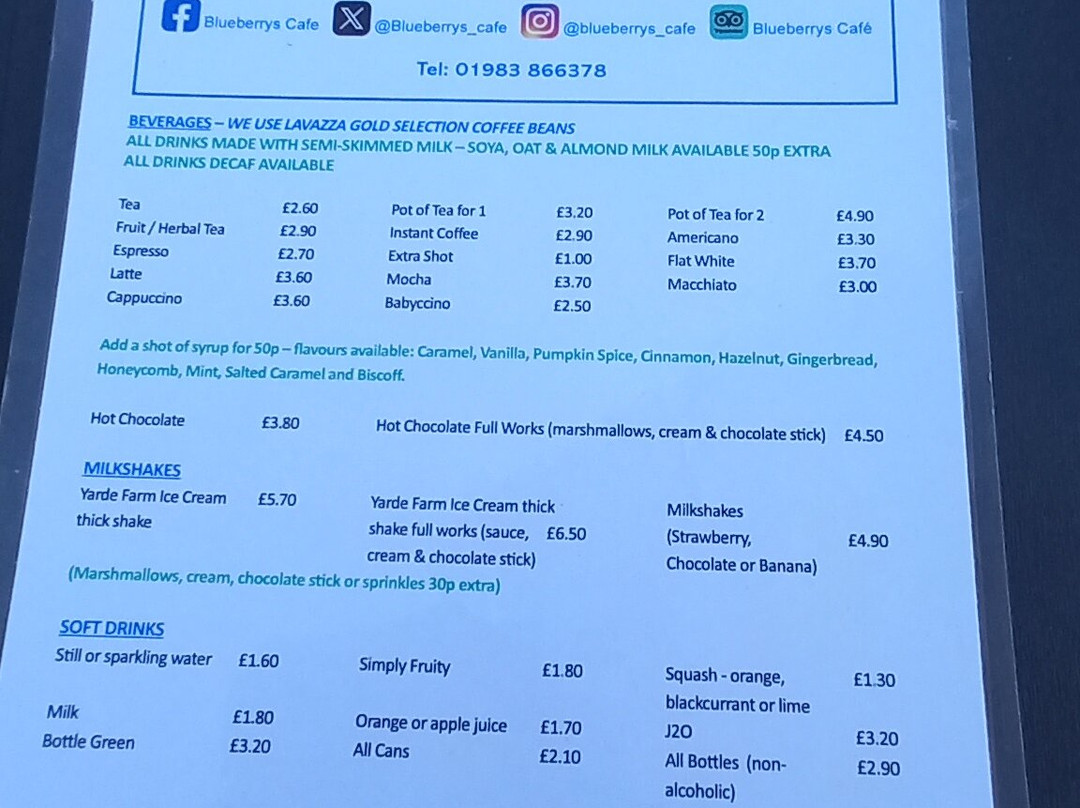 Blueberrys Cafe @Blueberrys_cafe @blueberrys_cafe Blueberrys Café

Tel: 01983 866378

BEVERAGES – WE USE LAVAZZA GOLD SELECTION COFFEE BEANS
ALL DRINKS MADE WITH SEMI-SKIMMED MILK – SOYA, OAT & ALMOND MILK AVAILABLE 50p EXTRA
ALL DRINKS DECAF AVAILABLE

Tea £2.60
Fruit / Herbal Tea £2.90
Espresso £2.70
Latte £3.60
Cappuccino £3.60

Pot of Tea for 1 £3.20
Instant Coffee £2.90
Extra Shot £1.00
Mocha £3.70
Babyccino £2.50

Pot of Tea for 2 £4.90
Americano £3.30
Flat White £3.70
Macchiato £3.00

Add a shot of syrup for 50p – flavours available: Caramel, Vanilla, Pumpkin Spice, Cinnamon, Hazelnut, Gingerbread, Honeycomb, Mint, Salted Caramel and Biscoff.

Hot Chocolate £3.80

Hot Chocolate Full Works (marshmallows, cream & chocolate stick) £4.50

MILKSHAKES

Yarde Farm Ice Cream thick shake £5.70

Yarde Farm Ice Cream thick shake full works (sauce, cream & chocolate stick) £6.50

Milkshakes (Strawberry, Chocolate or Banana) £4.90

(Marshmallows, cream, chocolate stick or sprinkles 30p extra)

SOFT DRINKS

Still or sparkling water £1.60
Milk £1.80
Bottle Green £3.20

Simply Fruity £1.80
Orange or apple juice £1.70
All Cans £2.10

Squash - orange, blackcurrant or lime £1.30
J2O £3.20
All Bottles (non-alcoholic) £2.90